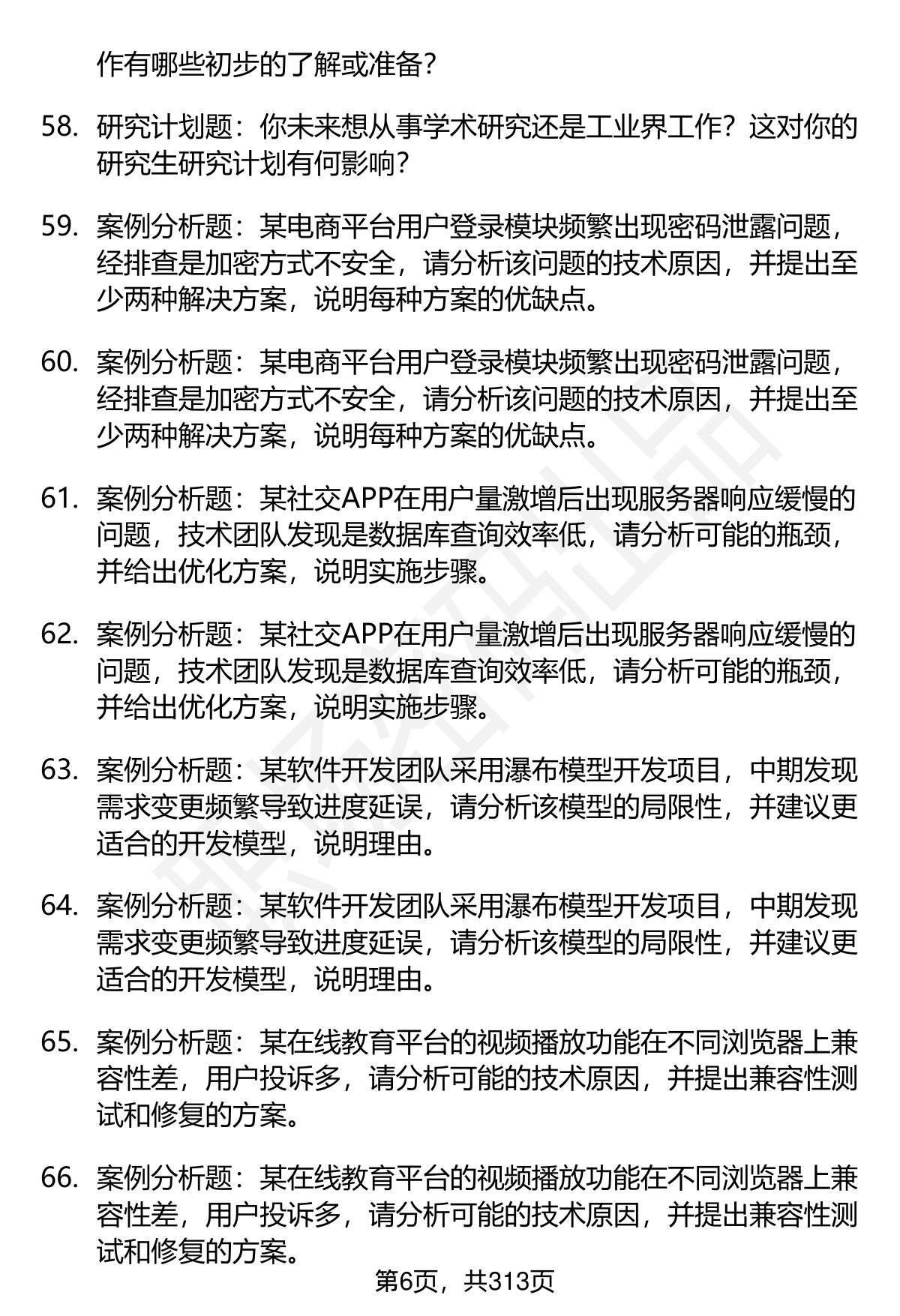 作有哪些初步的了解或准备？

58. 研究计划题：你未来想从事学术研究还是工业界工作？这对你的研究生研究计划有何影响？

59. 案例分析题：某电商平台用户登录模块频繁出现密码泄露问题，经排查是加密方式不安全，请分析该问题的技术原因，并提出至少两种解决方案，说明每种方案的优缺点。

60. 案例分析题：某电商平台用户登录模块频繁出现密码泄露问题，经排查是加密方式不安全，请分析该问题的技术原因，并提出至少两种解决方案，说明每种方案的优缺点。

61. 案例分析题：某社交APP在用户量激增后出现服务器响应缓慢的问题，技术团队发现是数据库查询效率低，请分析可能的瓶颈，并给出优化方案，说明实施步骤。

62. 案例分析题：某社交APP在用户量激增后出现服务器响应缓慢的问题，技术团队发现是数据库查询效率低，请分析可能的瓶颈，并给出优化方案，说明实施步骤。

63. 案例分析题：某软件开发团队采用瀑布模型开发项目，中期发现需求变更频繁导致进度延误，请分析该模型的局限性，并建议更适合的开发模型，说明理由。

64. 案例分析题：某软件开发团队采用瀑布模型开发项目，中期发现需求变更频繁导致进度延误，请分析该模型的局限性，并建议更适合的开发模型，说明理由。

65. 案例分析题：某在线教育平台的视频播放功能在不同浏览器上兼容性差，用户投诉多，请分析可能的技术原因，并提出兼容性测试和修复的方案。

66. 案例分析题：某在线教育平台的视频播放功能在不同浏览器上兼容性差，用户投诉多，请分析可能的技术原因，并提出兼容性测试和修复的方案。

第6页，共313页